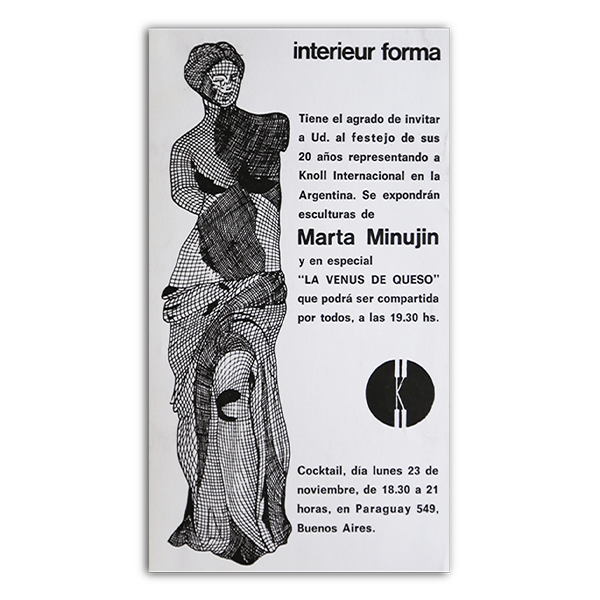 interieur forma

Tiene el agrado de invitar a Ud. al festejo de sus 20 años representando a Knoll Internacional en la Argentina. Se expondrán esculturas de

Marta Minujin

y en especial
"LA VENUS DE QUESO"
que podrá ser compartida por todos, a las 19.30 hs.

K

Cocktail, día lunes 23 de noviembre, de 18.30 a 21 horas, en Paraguay 549, Buenos Aires.